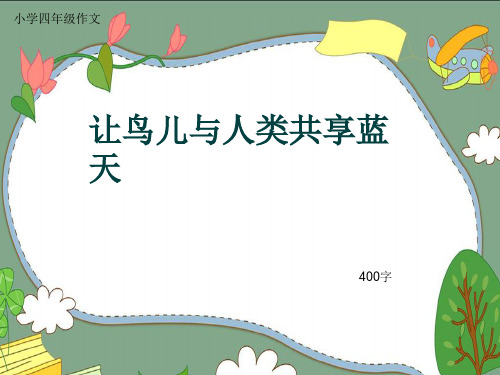 小学四年级作文

让鸟儿与人类共享蓝天

400字